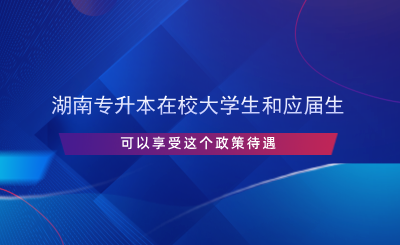 湖南专升本在校大学生和应届生

可以享受这个政策待遇